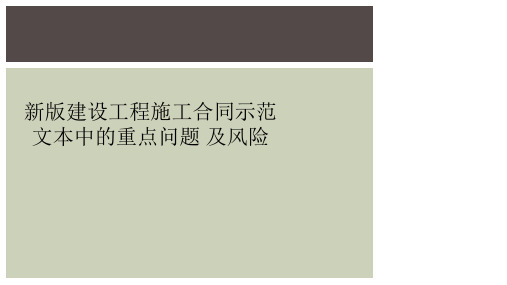 新版建设工程施工合同示范文本中的重点问题 及风险